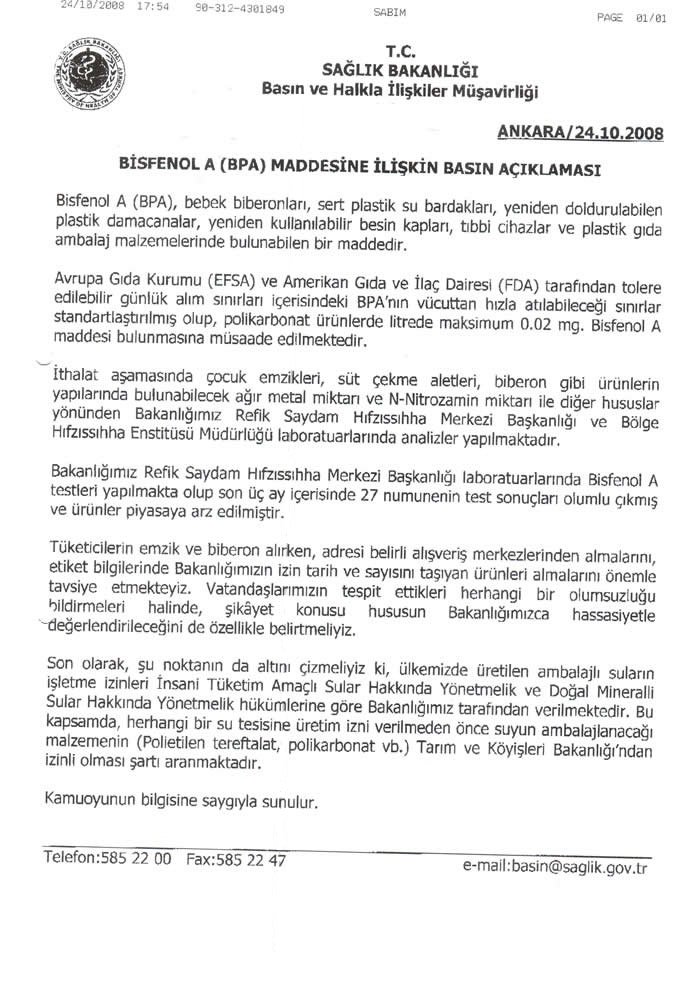 24/10/2008 17:54 90-312-4301849 SABIM PAGE 01/01

T.C.
SAĞLIK BAKANLIĞI
Basın ve Halkla İlişkiler Müşavirliği

ANKARA/24.10.2008

BİSFENOL A (BPA) MADDESİNE İLİŞKİN BASIN AÇIKLAMASI

Bisfenol A (BPA), bebek biberonları, sert plastik su bardakları, yeniden doldurulabilen plastik damacanalar, yeniden kullanılabilir besin kapları, tıbbi cihazlar ve plastik gıda ambalaj malzemelerinde bulunabilen bir maddedir.

Avrupa Gıda Kurumu (EFSA) ve Amerikan Gıda ve İlaç Dairesi (FDA) tarafından tolere edilebilir günlük alım sınırları içerisindeki BPA'nın vücuttan hızla atılabileceği sınırlar standartlaştırılmış olup, polikarbonat ürünlerde litrede maksimum 0.02 mg. Bisfenol A maddesi bulunmasına müsaade edilmektedir.

İthalat aşamasında çocuk emzikleri, süt çekme aletleri, biberon gibi ürünlerin yapılarında bulunabilecek ağır metal miktarı ve N-Nitrozamin miktarı ile diğer hususlar yönünden Bakanlığımız Refik Saydam Hıfzıssıhha Merkezi Başkanlığı ve Bölge Hıfzıssıhha Enstitüsü Müdürlüğü laboratuarlarında analizler yapılmaktadır.

Bakanlığımız Refik Saydam Hıfzıssıhha Merkezi Başkanlığı laboratuarlarında Bisfenol A testleri yapılmakta olup son üç ay içerisinde 27 numunenin test sonuçları olumlu çıkmış ve ürünler piyasaya arz edilmiştir.

Tüketicilerin emzik ve biberon alırken, adresi belirli alışveriş merkezlerinden almalarını, etiket bilgilerinde Bakanlığımızın izin tarih ve sayısını taşıyan ürünleri almalarını önemle tavsiye etmekteyiz. Vatandaşlarımızın tespit ettikleri herhangi bir olumsuzluğu bildirmeleri halinde, şikâyet konusu hususun Bakanlığımızca hassasiyetle değerlendirileceğini de özellikle belirtmeliyiz.

Son olarak, şu noktanın da altını çizmeliyiz ki, ülkemizde üretilen ambalajlı suların işletme izinleri İnsani Tüketim Amaçlı Sular Hakkında Yönetmelik ve Doğal Mineralli Sular Hakkında Yönetmelik hükümlerine göre Bakanlığımız tarafından verilmektedir. Bu kapsamda, herhangi bir su tesisine üretim izni verilmeden önce suyun ambalajlanacağı malzemenin (Polietilen tereftalat, polikarbonat vb.) Tarım ve Köyişleri Bakanlığı'ndan izinli olması şartı aranmaktadır.

Kamuoyunun bilgisine saygıyla sunulur.

Telefon:585 22 00 Fax:585 22 47 e-mail:basin@saglik.gov.tr